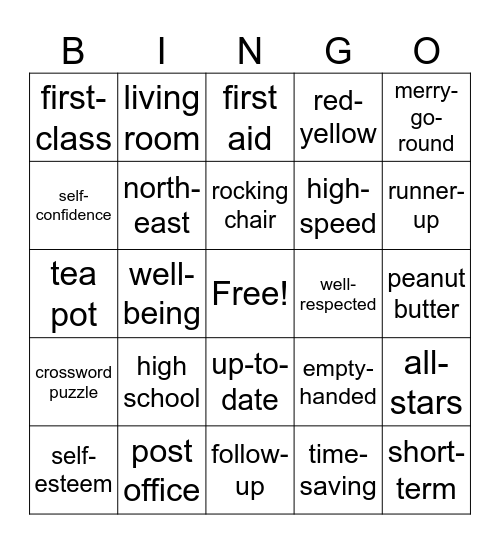 | B | I | N | G | O |
|---|---|---|---|---|
| first-class | living room | first aid | red-yellow | merry-go-round |
| self-confidence | north-east | rocking chair | high-speed | runner-up |
| tea pot | well-being | Free! | well-respected | peanut butter |
| crossword puzzle | high school | up-to-date | empty-handed | all-stars |
| self-esteem | post office | follow-up | time-saving | short-term |